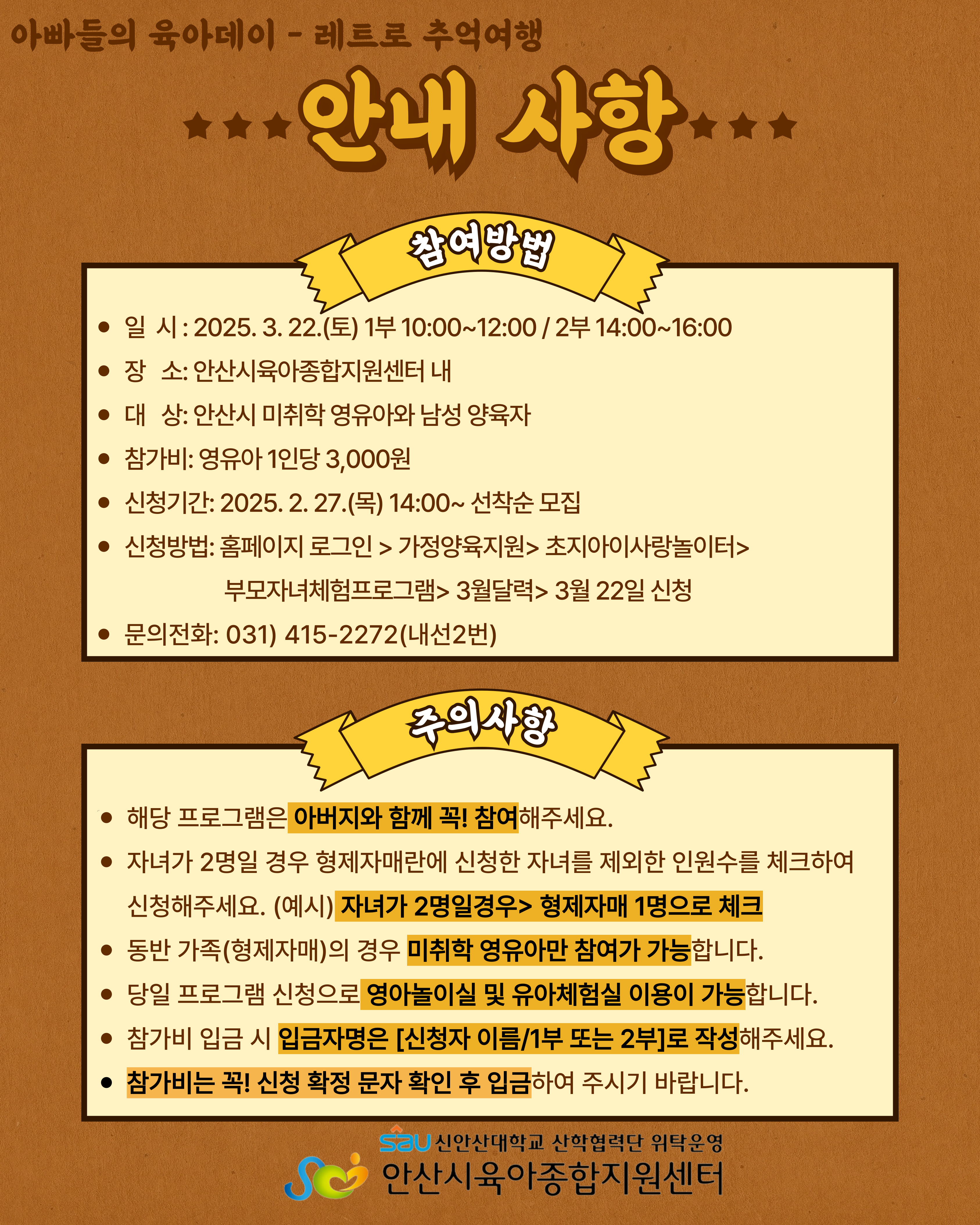 아빠들의 육아데이 - 레트로 추억여행

안내 사항

참여방법

- 일 시 : 2025. 3. 22.(토) 1부 10:00~12:00 / 2부 14:00~16:00
- 장 소: 안산시육아종합지원센터 내
- 대 상: 안산시 미취학 영유아와 남성 양육자
- 참가비: 영유아 1인당 3,000원
- 신청기간: 2025. 2. 27.(목) 14:00~ 선착순 모집
- 신청방법: 홈페이지 로그인 > 가정양육지원> 초지아이사랑놀이터> 부모자녀체험프로그램> 3월달력> 3월 22일 신청
- 문의전화: 031) 415-2272(내선2번)

주의사항

- 해당 프로그램은 아버지와 함께 꼭! 참여해주세요.
- 자녀가 2명일 경우 형제자매란에 신청한 자녀를 제외한 인원수를 체크하여 신청해주세요. (예시) 자녀가 2명일경우> 형제자매 1명으로 체크
- 동반 가족(형제자매)의 경우 미취학 영유아만 참여가 가능합니다.
- 당일 프로그램 신청으로 영아놀이실 및 유아체험실 이용이 가능합니다.
- 참가비 입금 시 입금자명은 [신청자 이름/1부 또는 2부]로 작성해주세요.
- 참가비는 꼭! 신청 확정 문자 확인 후 입금하여 주시기 바랍니다.

sau 신안산대학교 산학협력단 위탁운영
안산시육아종합지원센터